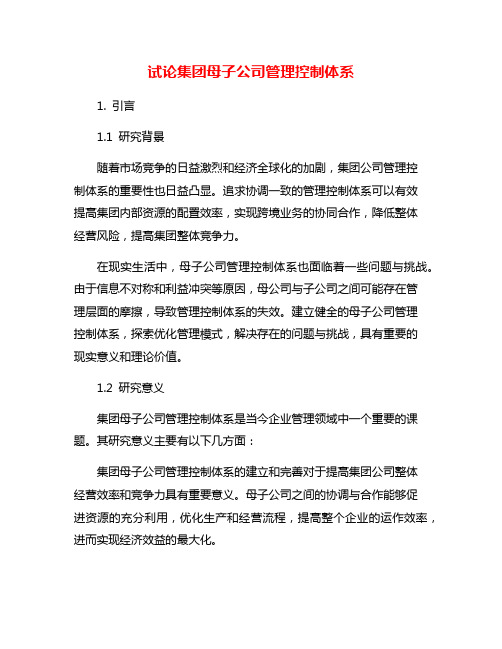 试论集团母子公司管理控制体系

1. 引言

1.1 研究背景

随着市场竞争的日益激烈和经济全球化的加剧，集团公司管理控制体系的重要性也日益凸显。追求协调一致的管理控制体系可以有效提高集团内部资源的配置效率，实现跨境业务的协同合作，降低整体经营风险，提高集团整体竞争力。

在现实生活中，母子公司管理控制体系也面临着一些问题与挑战。由于信息不对称和利益冲突等原因，母公司与子公司之间可能存在管理层面的摩擦，导致管理控制体系的失效。建立健全的母子公司管理控制体系，探索优化管理模式，解决存在的问题与挑战，具有重要的现实意义和理论价值。

1.2 研究意义

集团母子公司管理控制体系是当今企业管理领域中一个重要的课题。其研究意义主要有以下几方面：

集团母子公司管理控制体系的建立和完善对于提高集团公司整体经营效率和竞争力具有重要意义。母子公司之间的协调与合作能够促进资源的充分利用，优化生产和经营流程，提高整个企业的运作效率，进而实现经济效益的最大化。